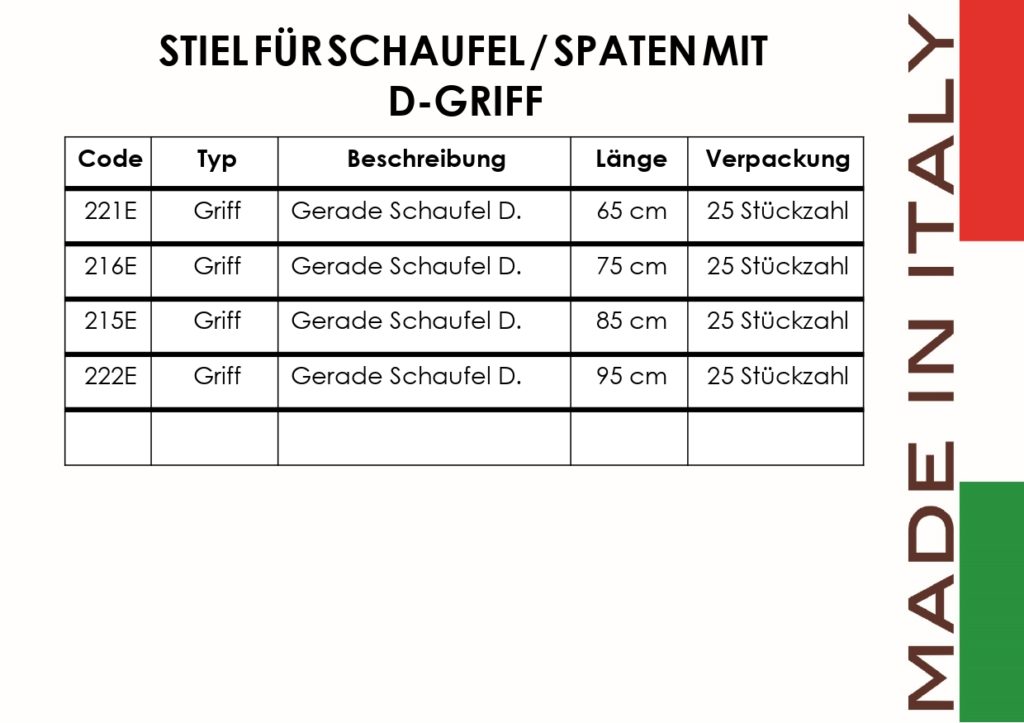 STIEL FÜR SCHAUFEL / SPATEN MIT D-GRIFF

| Code | Typ | Beschreibung | Länge | Verpackung |
|---|---|---|---|---|
| 221E | Griff | Gerade Schaufel D. | 65 cm | 25 Stückzahl |
| 216E | Griff | Gerade Schaufel D. | 75 cm | 25 Stückzahl |
| 215E | Griff | Gerade Schaufel D. | 85 cm | 25 Stückzahl |
| 222E | Griff | Gerade Schaufel D. | 95 cm | 25 Stückzahl |
| | | | | |

MADE IN ITALY